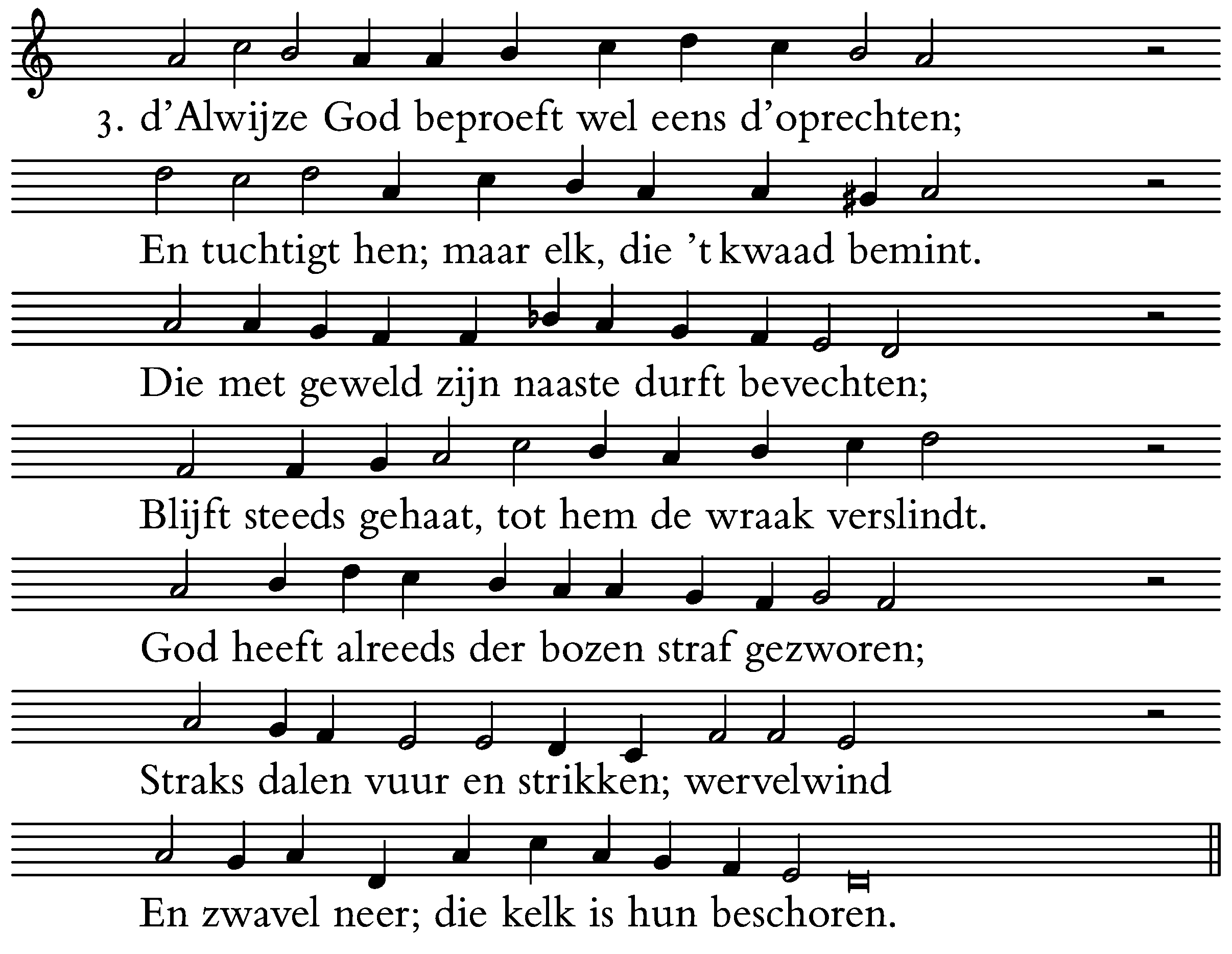 3. d'Alwijze God beproeft wel eens d'oprechten;

En tuchtigt hen; maar elk, die 't kwaad bemint.

Die met geweld zijn naaste durft bevechten;

Blijft steeds gehaat, tot hem de wraak verslindt.

God heeft alreeds der bozen straf gezworen;

Straks dalen vuur en strikken; wervelwind

En zwavel neer; die kelk is hun beschoren.